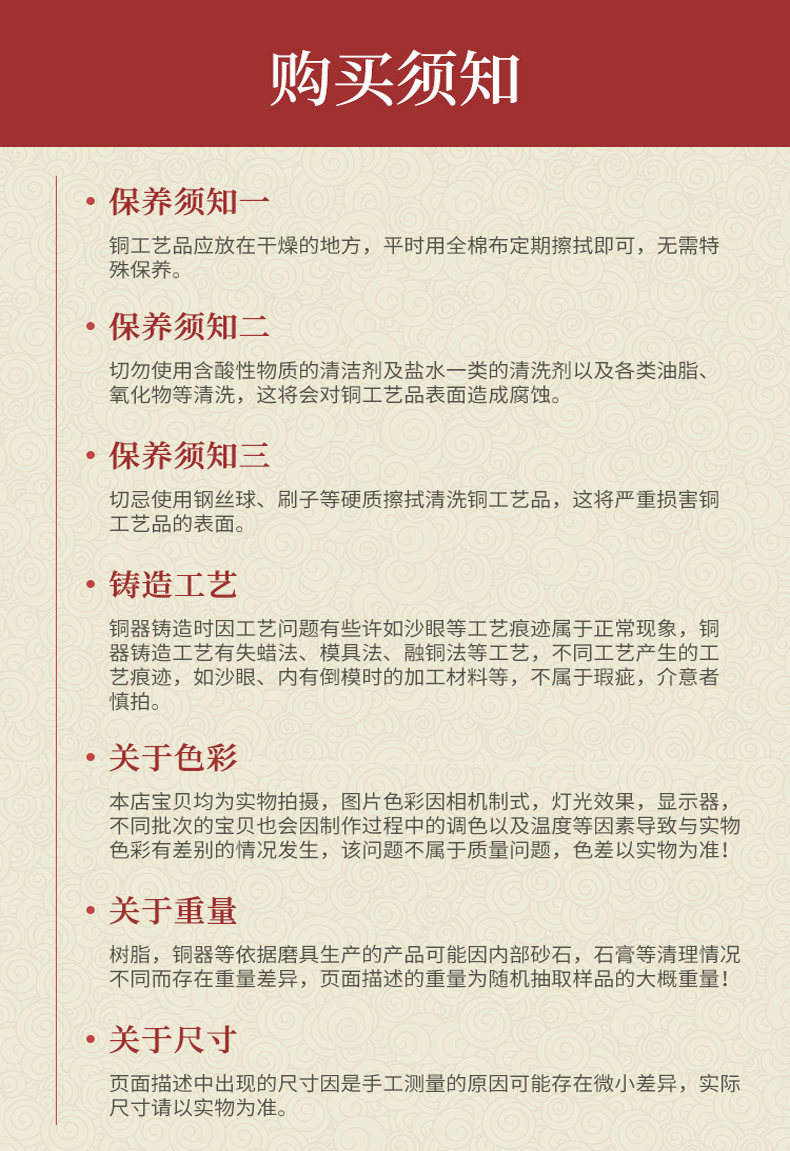 购买须知

• 保养须知一

铜工艺品应放在干燥的地方，平时用全棉布定期擦拭即可，无需特殊保养。

• 保养须知二

切勿使用含酸性物质的清洁剂及盐水一类的清洗剂以及各类油脂、氧化物等清洗，这将会对铜工艺品表面造成腐蚀。

• 保养须知三

切忌使用钢丝球、刷子等硬质擦拭清洗铜工艺品，这将严重损害铜工艺品的表面。

• 铸造工艺

铜器铸造时因工艺问题有些许如沙眼等工艺痕迹属于正常现象，铜器铸造工艺有失蜡法、模具法、融铜法等工艺，不同工艺产生的工艺痕迹，如沙眼、内有倒模时的加工材料等，不属于瑕疵，介意者慎拍。

• 关于色彩

本店宝贝均为实物拍摄，图片色彩因相机制式，灯光效果，显示器，不同批次的宝贝也会因制作过程中的调色以及温度等因素导致与实物色彩有差别的情况发生，该问题不属于质量问题，色差以实物为准！

• 关于重量

树脂，铜器等依据磨具生产的产品可能因内部砂石，石膏等清理情况不同而存在重量差异，页面描述的重量为随机抽取样品的大概重量！

• 关于尺寸

页面描述中出现的尺寸因是手工测量的原因可能存在微小差异，实际尺寸请以实物为准。